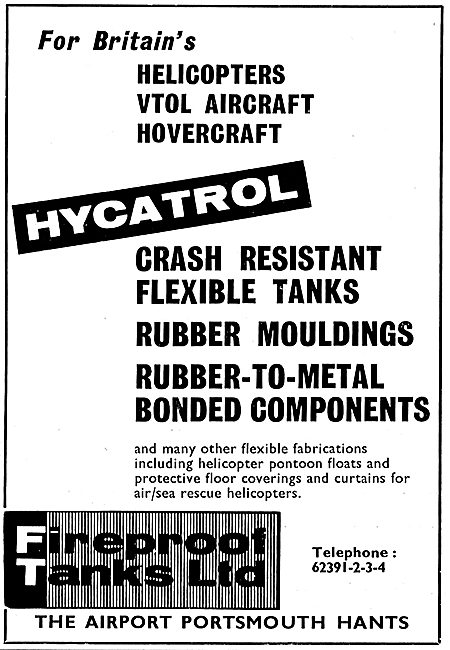 For Britain's

HELICOPTERS
VTOL AIRCRAFT
HOVERCRAFT

HYCATROL

CRASH RESISTANT FLEXIBLE TANKS

RUBBER MOULDINGS

RUBBER-TO-METAL BONDED COMPONENTS

and many other flexible fabrications including helicopter pontoon floats and protective floor coverings and curtains for air/sea rescue helicopters.

Fireproof Tanks Ltd

Telephone : 62391-2-3-4

THE AIRPORT PORTSMOUTH HANTS